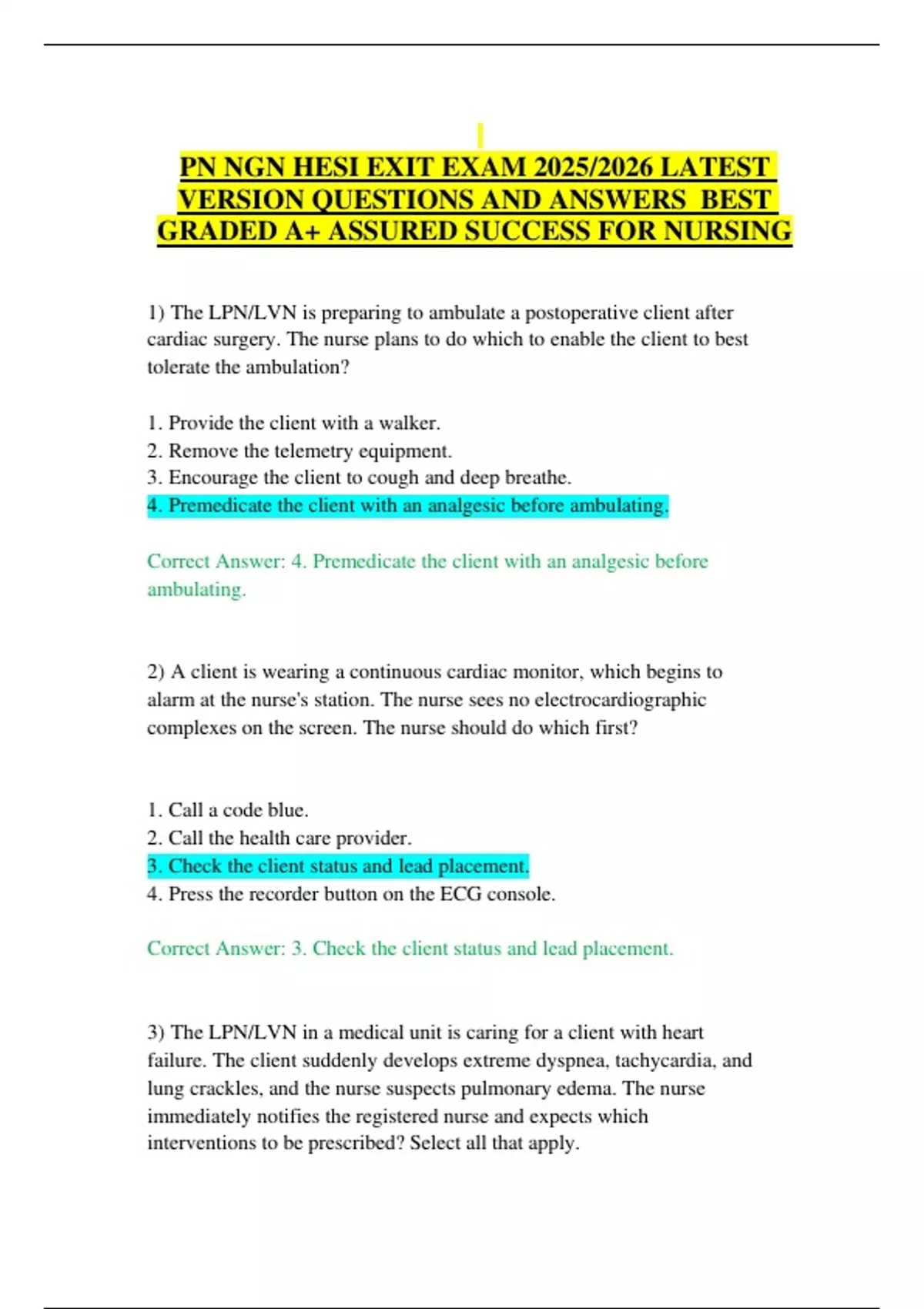 PN NGN HESI EXIT EXAM 2025/2026 LATEST VERSION QUESTIONS AND ANSWERS BEST GRADED A+ ASSURED SUCCESS FOR NURSING

1) The LPN/LVN is preparing to ambulate a postoperative client after cardiac surgery. The nurse plans to do which to enable the client to best tolerate the ambulation?

1. Provide the client with a walker.
2. Remove the telemetry equipment.
3. Encourage the client to cough and deep breathe.
4. Premedicate the client with an analgesic before ambulating.

Correct Answer: 4. Premedicate the client with an analgesic before ambulating.

2) A client is wearing a continuous cardiac monitor, which begins to alarm at the nurse's station. The nurse sees no electrocardiographic complexes on the screen. The nurse should do which first?

1. Call a code blue.
2. Call the health care provider.
3. Check the client status and lead placement.
4. Press the recorder button on the ECG console.

Correct Answer: 3. Check the client status and lead placement.

3) The LPN/LVN in a medical unit is caring for a client with heart failure. The client suddenly develops extreme dyspnea, tachycardia, and lung crackles, and the nurse suspects pulmonary edema. The nurse immediately notifies the registered nurse and expects which interventions to be prescribed? Select all that apply.